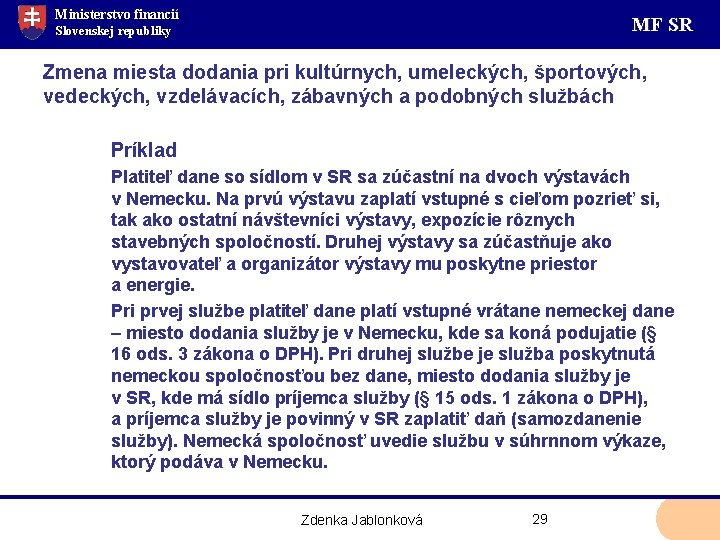 Ministerstvo financií
Slovenskej republiky

MF SR

Zmena miesta dodania pri kultúrnych, umeleckých, športových, vedeckých, vzdelávacích, zábavných a podobných službách

Príklad

Platiteľ dane so sídlom v SR sa zúčastní na dvoch výstavách v Nemecku. Na prvú výstavu zaplatí vstupné s cieľom pozrieť si, tak ako ostatní návštevníci výstavy, expozície rôznych stavebných spoločností. Druhej výstavy sa zúčastňuje ako vystavovateľ a organizátor výstavy mu poskytne priestor a energie.

Pri prvej službe platiteľ dane platí vstupné vrátane nemeckej dane – miesto dodania služby je v Nemecku, kde sa koná podujatie (§ 16 ods. 3 zákona o DPH). Pri druhej službe je služba poskytnutá nemeckou spoločnosťou bez dane, miesto dodania služby je v SR, kde má sídlo príjemca služby (§ 15 ods. 1 zákona o DPH), a príjemca služby je povinný v SR zaplatiť daň (samozdanenie služby). Nemecká spoločnosť uvedie službu v súhrnnom výkaze, ktorý podáva v Nemecku.

Zdenka Jablonková

29